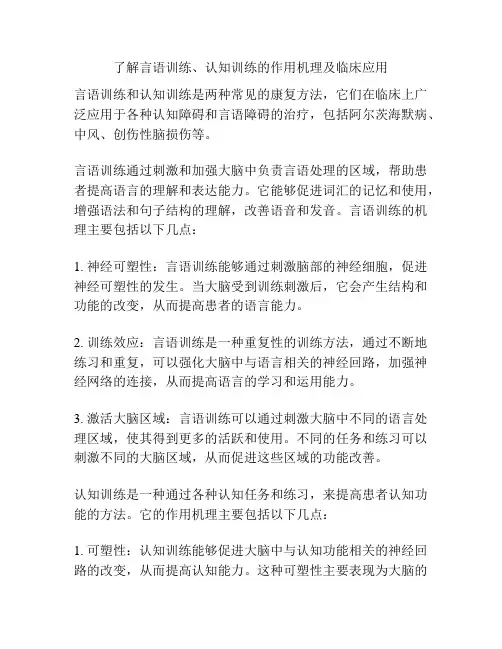 了解言语训练、认知训练的作用机理及临床应用

言语训练和认知训练是两种常见的康复方法，它们在临床上广泛应用于各种认知障碍和言语障碍的治疗，包括阿尔茨海默病、中风、创伤性脑损伤等。

言语训练通过刺激和加强大脑中负责言语处理的区域，帮助患者提高语言的理解和表达能力。它能够促进词汇的记忆和使用，增强语法和句子结构的理解，改善语音和发音。言语训练的机理主要包括以下几点：

1. 神经可塑性：言语训练能够通过刺激脑部的神经细胞，促进神经可塑性的发生。当大脑受到训练刺激后，它会产生结构和功能的改变，从而提高患者的语言能力。

2. 训练效应：言语训练是一种重复性的训练方法，通过不断地练习和重复，可以强化大脑中与语言相关的神经回路，加强神经网络的连接，从而提高语言的学习和运用能力。

3. 激活大脑区域：言语训练可以通过刺激大脑中不同的语言处理区域，使其得到更多的活跃和使用。不同的任务和练习可以刺激不同的大脑区域，从而促进这些区域的功能改善。

认知训练是一种通过各种认知任务和练习，来提高患者认知功能的方法。它的作用机理主要包括以下几点：

1. 可塑性：认知训练能够促进大脑中与认知功能相关的神经回路的改变，从而提高认知能力。这种可塑性主要表现为大脑的